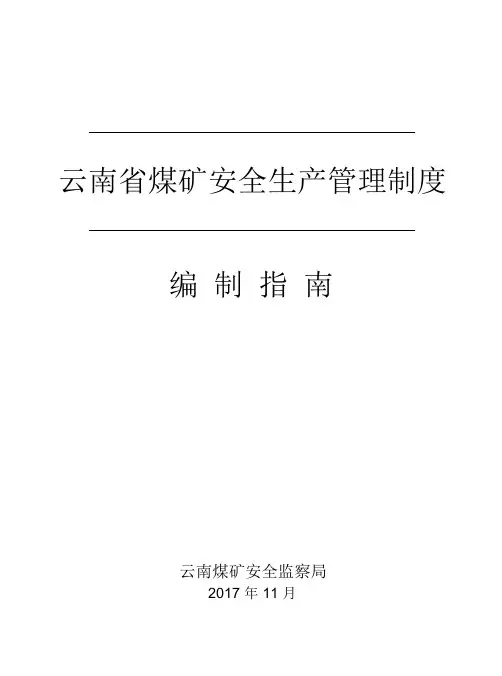 云南省煤矿安全生产管理制度

编制指南

云南煤矿安全监察局
2017年11月